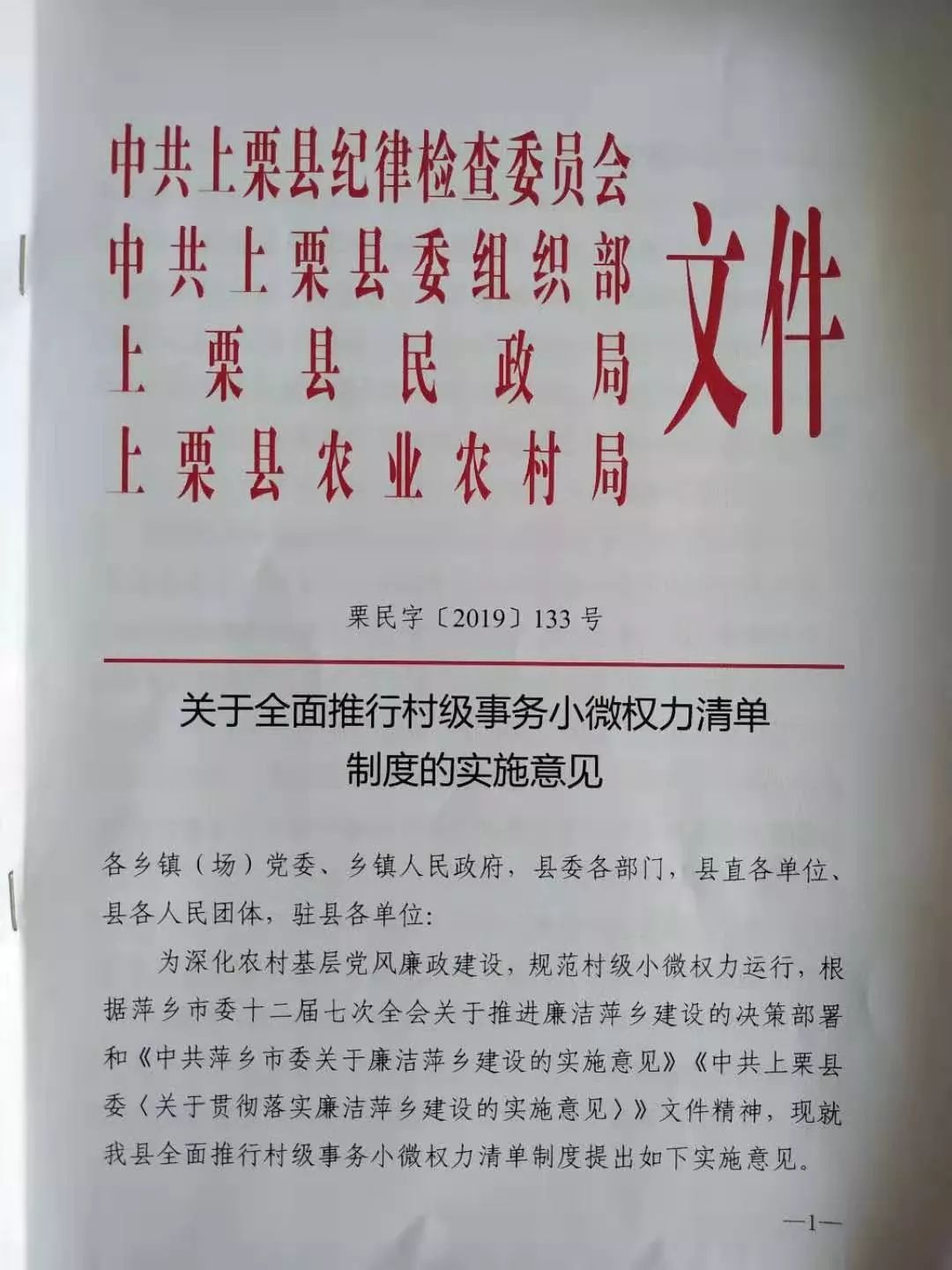 中共上栗县纪律检查委员会
中共上栗县委组织部
上栗县民政局
上栗县农业农村局
文件

栗民字〔2019〕133号

关于全面推行村级事务小微权力清单制度的实施意见

各乡镇（场）党委、乡镇人民政府，县委各部门，县直各单位、县各人民团体，驻县各单位：

为深化农村基层党风廉政建设，规范村级小微权力运行，根据萍乡市委十二届七次全会关于推进廉洁萍乡建设的决策部署和《中共萍乡市委关于廉洁萍乡建设的实施意见》《中共上栗县委〈关于贯彻落实廉洁萍乡建设的实施意见〉》文件精神，现就我县全面推行村级事务小微权力清单制度提出如下实施意见。

—1—